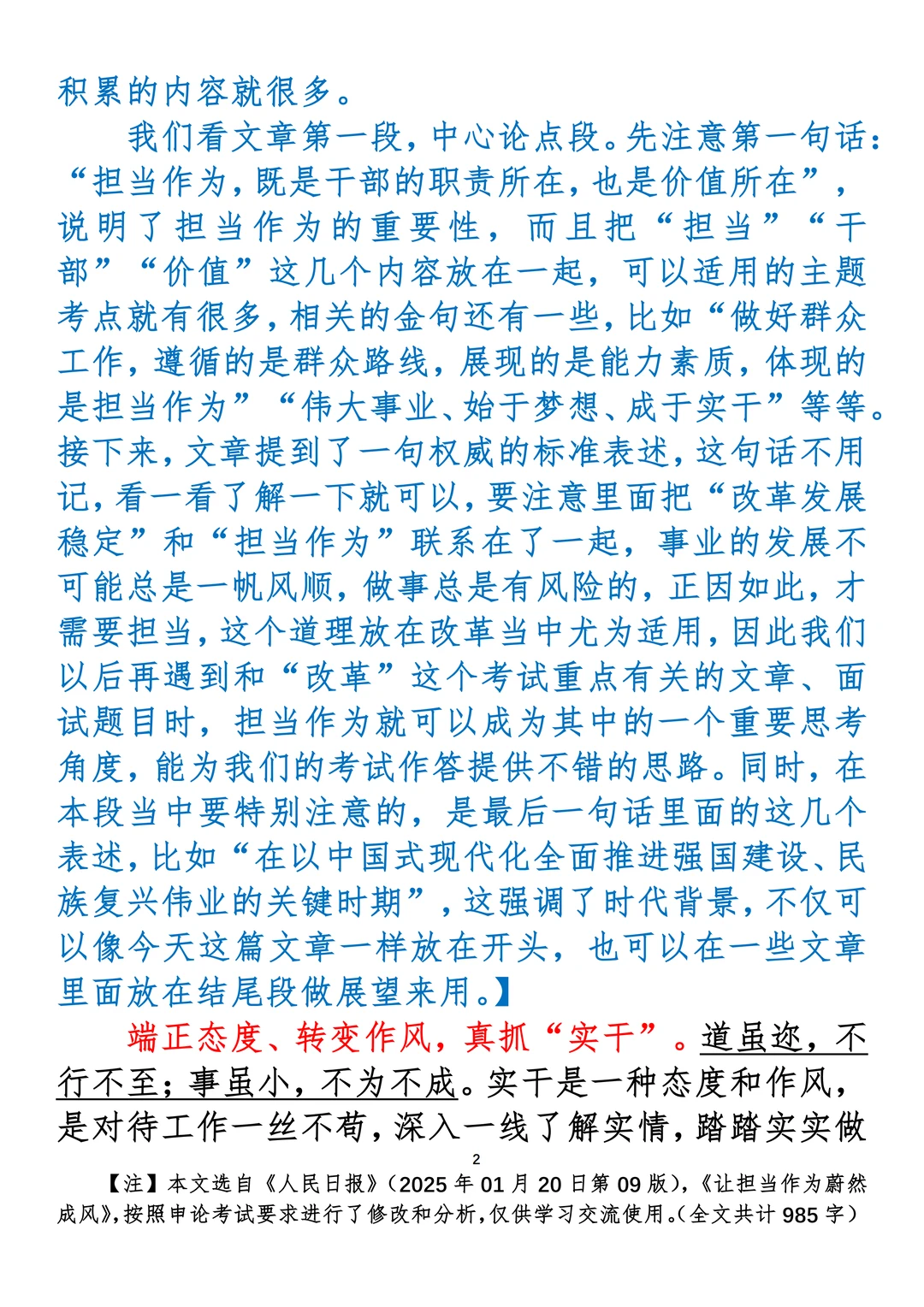 积累的内容就很多。

我们看文章第一段，中心论点段。先注意第一句话：“担当作为，既是干部的职责所在，也是价值所在”，说明了担当作为的重要性，而且把“担当”“干部”“价值”这几个内容放在一起，可以适用的主题考点就有很多，相关的金句还有一些，比如“做好群众工作，遵循的是群众路线，展现的是能力素质，体现的是担当作为”“伟大事业、始于梦想、成于实干”等等。接下来，文章提到了一句权威的标准表述，这句话不用记，看一看了解一下就可以，要注意里面把“改革发展稳定”和“担当作为”联系在了一起，事业的发展不可能总是一帆风顺，做事总是有风险的，正因如此，才需要担当，这个道理放在改革当中尤为适用，因此我们以后再遇到和“改革”这个考试重点有关的文章、面试题目时，担当作为就可以成为其中的一个重要思考角度，能为我们的考试作答提供不错的思路。同时，在本段当中要特别注意的，是最后一句话里面的这几个表述，比如“在以中国式现代化全面推进强国建设、民族复兴伟业的关键时期”，这强调了时代背景，不仅可以像今天这篇文章一样放在开头，也可以在一些文章里面放在结尾段做展望来用。】

端正态度、转变作风，真抓“实干”。道虽迩，不行不至；事虽小，不为不成。实干是一种态度和作风，是对待工作一丝不苟，深入一线了解实情，踏踏实实做

2

【注】本文选自《人民日报》（2025年01月20日第09版），《让担当作为蔚然成风》，按照申论考试要求进行了修改和分析，仅供学习交流使用。（全文共计985字）